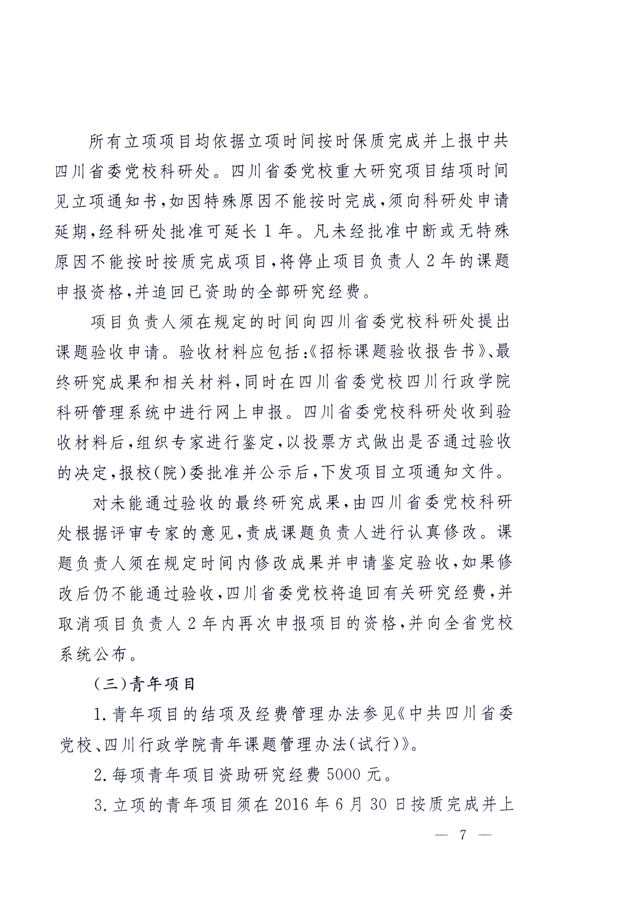 所有立项项目均依据立项时间按时保质完成并上报中共四川省委党校科研处。四川省委党校重大研究项目结项时间见立项通知书，如因特殊原因不能按时完成，须向科研处申请延期，经科研处批准可延长1年。凡未经批准中断或无特殊原因不能按时按质完成项目，将停止项目负责人2年的课题申报资格，并追回已资助的全部研究经费。

项目负责人须在规定的时间向四川省委党校科研处提出课题验收申请。验收材料应包括：《招标课题验收报告书》、最终研究成果和相关材料，同时在四川省委党校四川行政学院科研管理系统中进行网上申报。四川省委党校科研处收到验收材料后，组织专家进行鉴定，以投票方式做出是否通过验收的决定，报校（院）委批准并公示后，下发项目立项通知文件。

对未能通过验收的最终研究成果，由四川省委党校科研处根据评审专家的意见，责成课题负责人进行认真修改。课题负责人须在规定时间内修改成果并申请鉴定验收，如果修改后仍不能通过验收，四川省委党校将追回有关研究经费，并取消项目负责人2年内再次申报项目的资格，并向全省党校系统公布。

（三）青年项目

1.青年项目的结项及经费管理办法参见《中共四川省委党校、四川行政学院青年课题管理办法（试行）》。

2.每项青年项目资助研究经费5000元。

3.立项的青年项目须在2016年6月30日按质完成并上

— 7 —